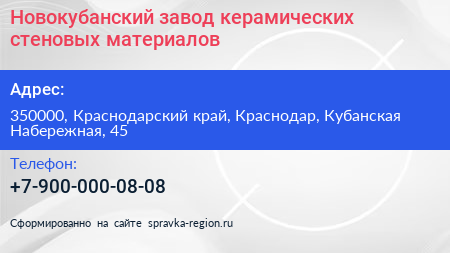 Новокубанский завод керамических стеновых материалов

Адрес:

350000, Краснодарский край, Краснодар, Кубанская Набережная, 45

Телефон:

+7-900-000-08-08

Сформированно на сайте spravka-region.ru